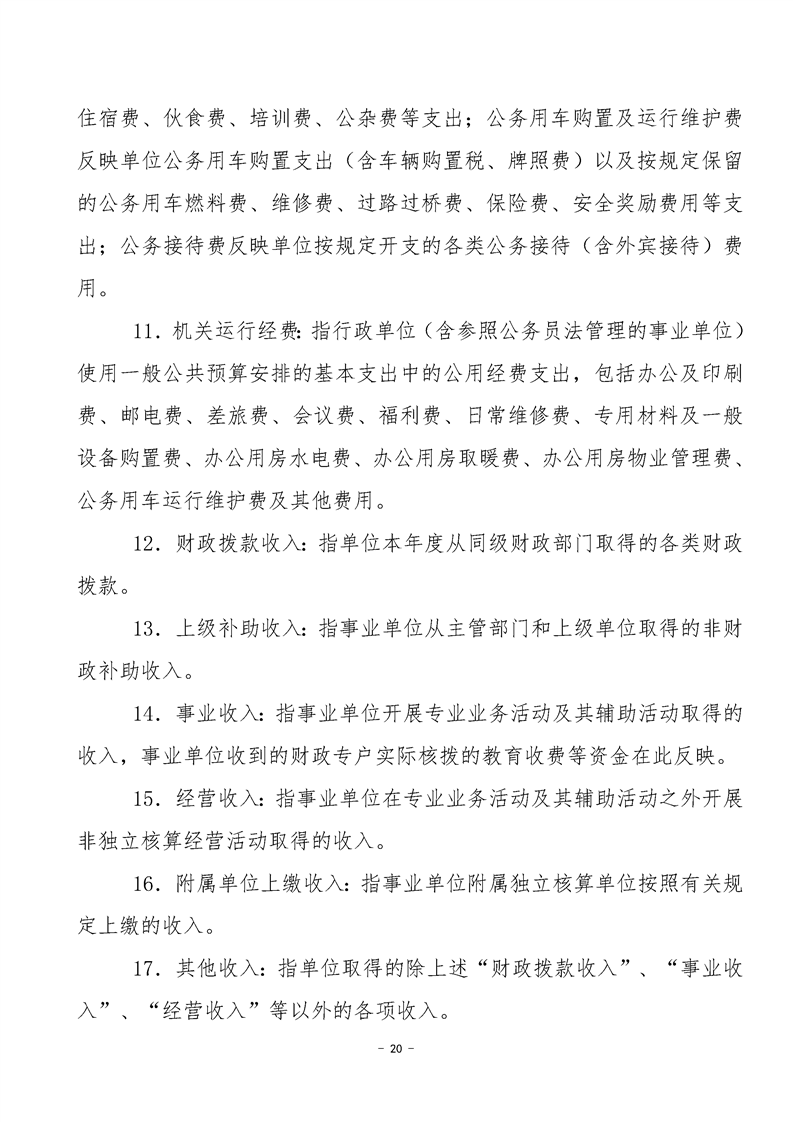 住宿费、伙食费、培训费、公杂费等支出；公务用车购置及运行维护费反映单位公务用车购置支出（含车辆购置税、牌照费）以及按规定保留的公务用车燃料费、维修费、过路过桥费、保险费、安全奖励费用等支出；公务接待费反映单位按规定开支的各类公务接待（含外宾接待）费用。

11．机关运行经费：指行政单位（含参照公务员法管理的事业单位）使用一般公共预算安排的基本支出中的公用经费支出，包括办公及印刷费、邮电费、差旅费、会议费、福利费、日常维修费、专用材料及一般设备购置费、办公用房水电费、办公用房取暖费、办公用房物业管理费、公务用车运行维护费及其他费用。

12．财政拨款收入：指单位本年度从同级财政部门取得的各类财政拨款。

13．上级补助收入：指事业单位从主管部门和上级单位取得的非财政补助收入。

14．事业收入：指事业单位开展专业业务活动及其辅助活动取得的收入，事业单位收到的财政专户实际核拨的教育收费等资金在此反映。

15．经营收入：指事业单位在专业业务活动及其辅助活动之外开展非独立核算经营活动取得的收入。

16．附属单位上缴收入：指事业单位附属独立核算单位按照有关规定上缴的收入。

17．其他收入：指单位取得的除上述“财政拨款收入”、“事业收入”、“经营收入”等以外的各项收入。

- 20 -